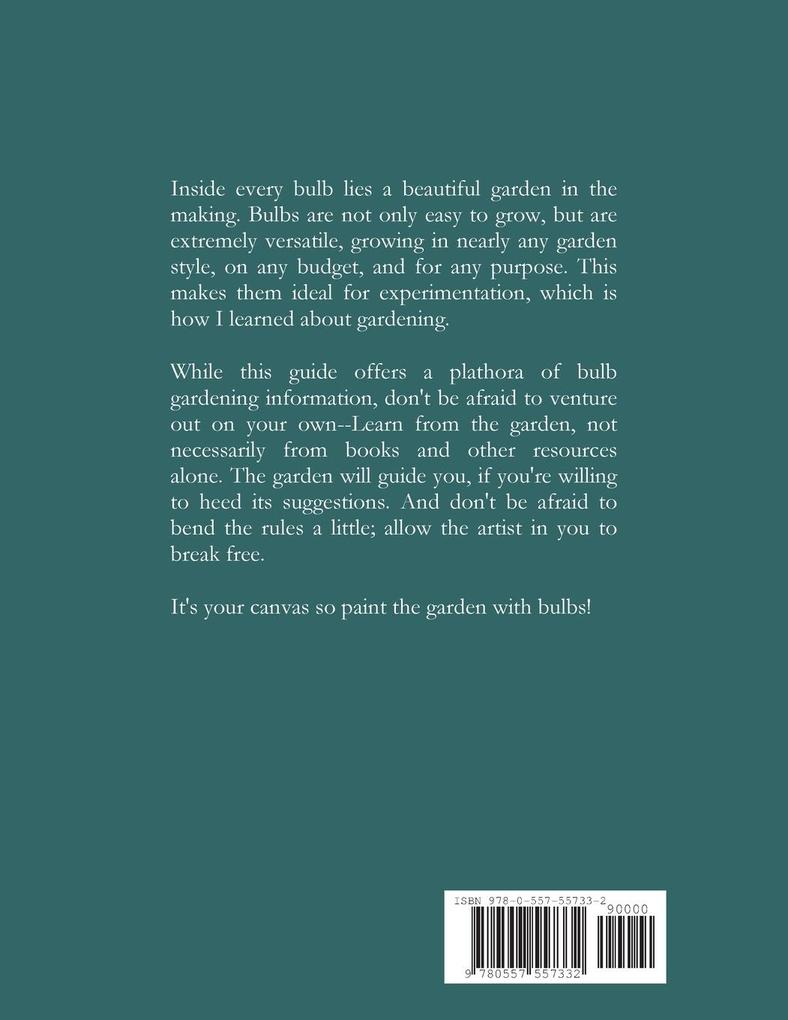 Inside every bulb lies a beautiful garden in the making. Bulbs are not only easy to grow, but are extremely versatile, growing in nearly any garden style, on any budget, and for any purpose. This makes them ideal for experimentation, which is how I learned about gardening.

While this guide offers a plathora of bulb gardening information, don't be afraid to venture out on your own--Learn from the garden, not necessarily from books and other resources alone. The garden will guide you, if you're willing to heed its suggestions. And don't be afraid to bend the rules a little; allow the artist in you to break free.

It's your canvas so paint the garden with bulbs!

ISBN 978-0-557-55733-2

90000

9 780557 557332